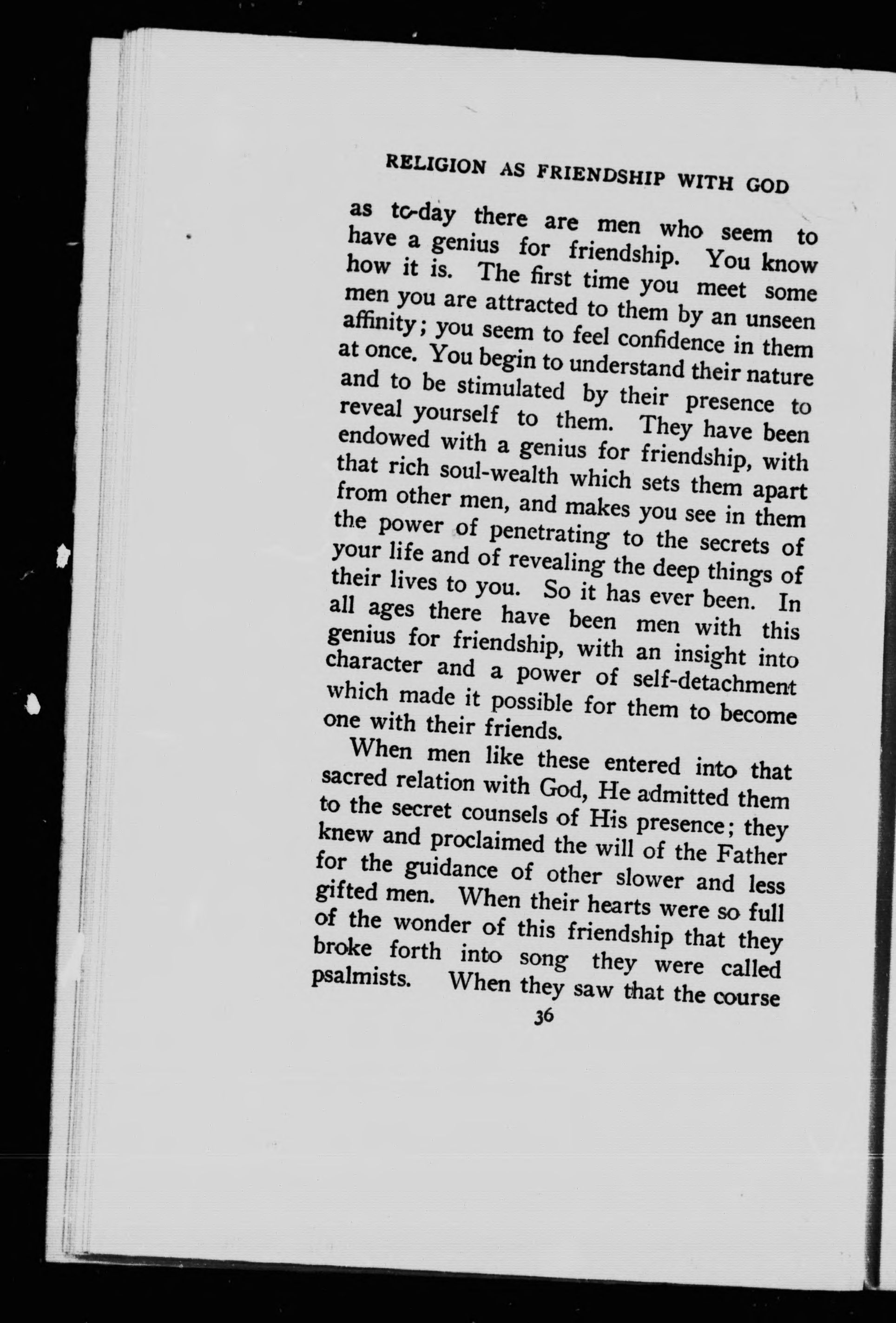 RELIGION AS FRIENDSHIP WITH GOD

as to-day there are men who seem to have a genius for friendship. You know how it is. The first time you meet some men you are attracted to them by an unseen affinity; you seem to feel confidence in them at once. You begin to understand their nature and to be stimulated by their presence to reveal yourself to them. They have been endowed with a genius for friendship, with that rich soul-wealth which sets them apart from other men, and makes you see in them the power of penetrating to the secrets of your life and of revealing the deep things of their lives to you. So it has ever been. In all ages there have been men with this genius for friendship, with an insight into character and a power of self-detachment which made it possible for them to become one with their friends.

When men like these entered into that sacred relation with God, He admitted them to the secret counsels of His presence; they knew and proclaimed the will of the Father for the guidance of other slower and less gifted men. When their hearts were so full of the wonder of this friendship that they broke forth into song they were called psalmists. When they saw that the course

36